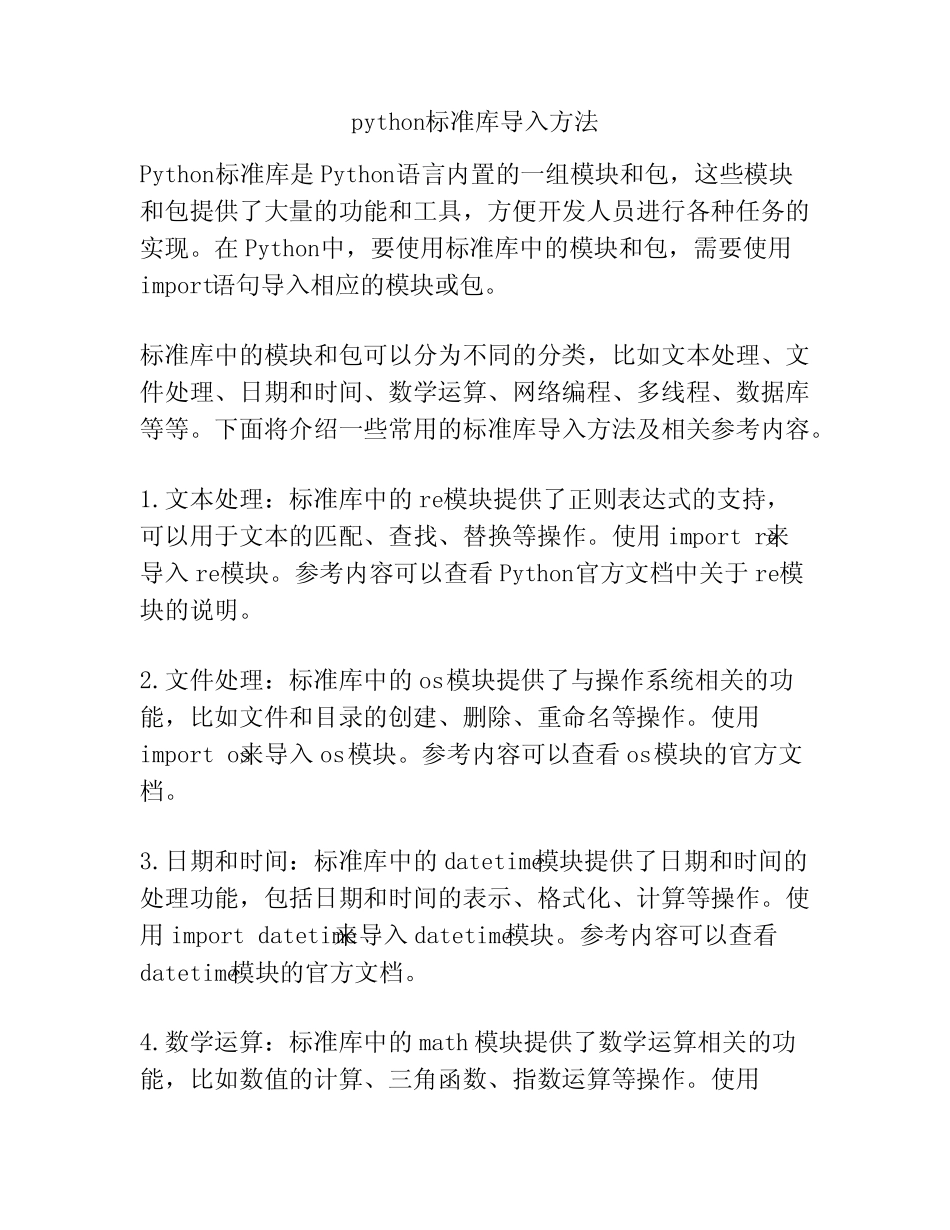 python标准库导入方法

Python标准库是Python语言内置的一组模块和包，这些模块和包提供了大量的功能和工具，方便开发人员进行各种任务的实现。在Python中，要使用标准库中的模块和包，需要使用import语句导入相应的模块或包。

标准库中的模块和包可以分为不同的分类，比如文本处理、文件处理、日期和时间、数学运算、网络编程、多线程、数据库等等。下面将介绍一些常用的标准库导入方法及相关参考内容。

1.文本处理：标准库中的re模块提供了正则表达式的支持，可以用于文本的匹配、查找、替换等操作。使用import re来导入re模块。参考内容可以查看Python官方文档中关于re模块的说明。

2.文件处理：标准库中的os模块提供了与操作系统相关的功能，比如文件和目录的创建、删除、重命名等操作。使用import os来导入os模块。参考内容可以查看os模块的官方文档。

3.日期和时间：标准库中的datetime模块提供了日期和时间的处理功能，包括日期和时间的表示、格式化、计算等操作。使用import datetime来导入datetime模块。参考内容可以查看datetime模块的官方文档。

4.数学运算：标准库中的math模块提供了数学运算相关的功能，比如数值的计算、三角函数、指数运算等操作。使用